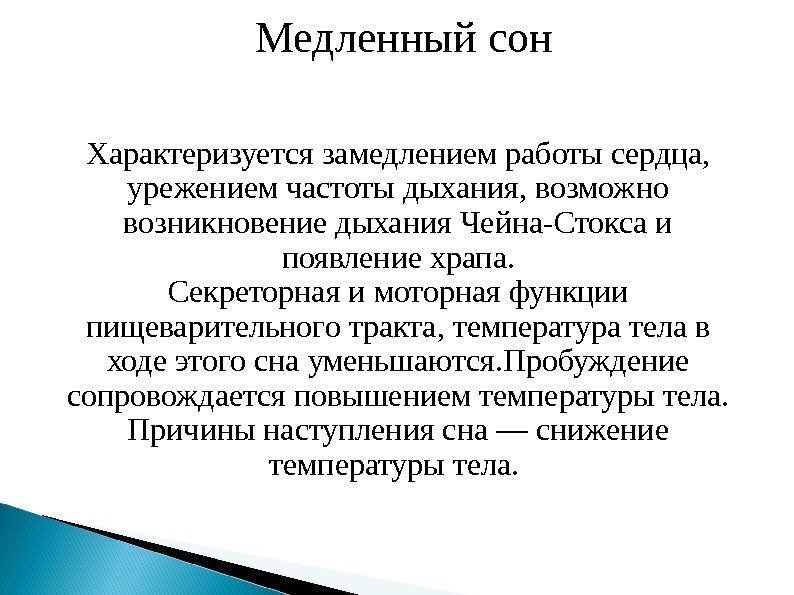 Медленный сон

Характеризуется замедлением работы сердца, урежением частоты дыхания, возможно возникновение дыхания Чейна-Стокса и появление храпа.
Секреторная и моторная функции пищеварительного тракта, температура тела в ходе этого сна уменьшаются.Пробуждение сопровождается повышением температуры тела. Причины наступления сна — снижение температуры тела.